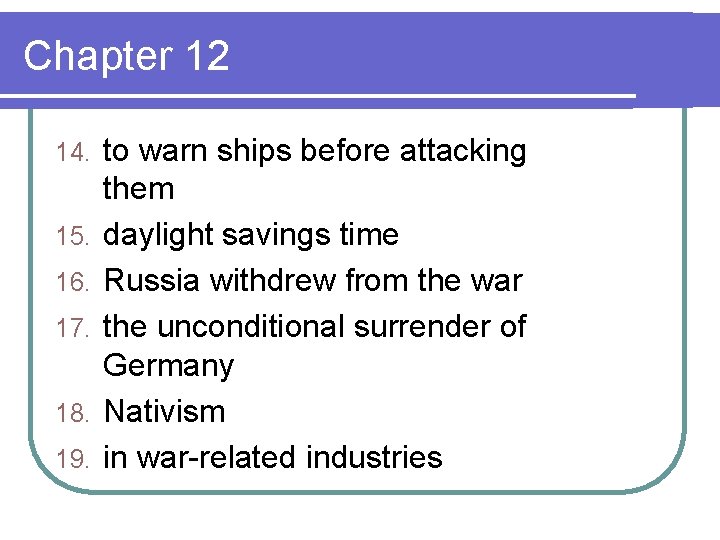 Chapter 12

14. to warn ships before attacking them
15. daylight savings time
16. Russia withdrew from the war
17. the unconditional surrender of Germany
18. Nativism
19. in war-related industries